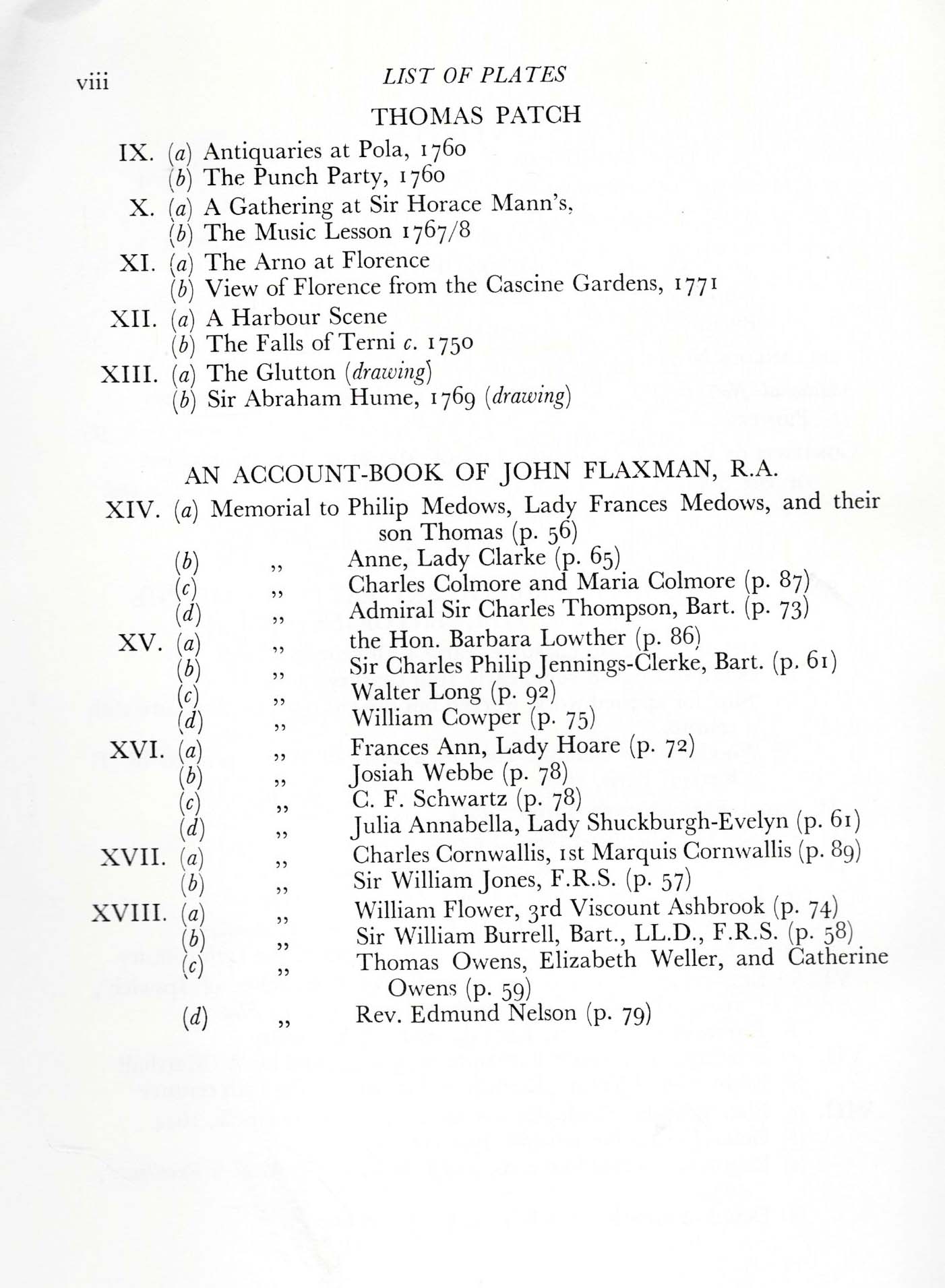 viii LIST OF PLATES

THOMAS PATCH

IX. (a) Antiquaries at Pola, 1760
(b) The Punch Party, 1760
X. (a) A Gathering at Sir Horace Mann's,
(b) The Music Lesson 1767/8
XI. (a) The Arno at Florence
(b) View of Florence from the Cascine Gardens, 1771
XII. (a) A Harbour Scene
(b) The Falls of Terni c. 1750
XIII. (a) The Glutton (drawing)
(b) Sir Abraham Hume, 1769 (drawing)

AN ACCOUNT-BOOK OF JOHN FLAXMAN, R.A.

XIV. (a) Memorial to Philip Medows, Lady Frances Medows, and their son Thomas (p. 56)
(b) ,, Anne, Lady Clarke (p. 65)
(c) ,, Charles Colmore and Maria Colmore (p. 87)
(d) ,, Admiral Sir Charles Thompson, Bart. (p. 73)
XV. (a) ,, the Hon. Barbara Lowther (p. 86)
(b) ,, Sir Charles Philip Jennings-Clerke, Bart. (p. 61)
(c) ,, Walter Long (p. 92)
(d) ,, William Cowper (p. 75)
XVI. (a) ,, Frances Ann, Lady Hoare (p. 72)
(b) ,, Josiah Webbe (p. 78)
(c) ,, C. F. Schwartz (p. 78)
(d) ,, Julia Annabella, Lady Shuckburgh-Evelyn (p. 61)
XVII. (a) ,, Charles Cornwallis, 1st Marquis Cornwallis (p. 89)
(b) ,, Sir William Jones, F.R.S. (p. 57)
XVIII. (a) ,, William Flower, 3rd Viscount Ashbrook (p. 74)
(b) ,, Sir William Burrell, Bart., LL.D., F.R.S. (p. 58)
(c) ,, Thomas Owens, Elizabeth Weller, and Catherine Owens (p. 59)
(d) ,, Rev. Edmund Nelson (p. 79)